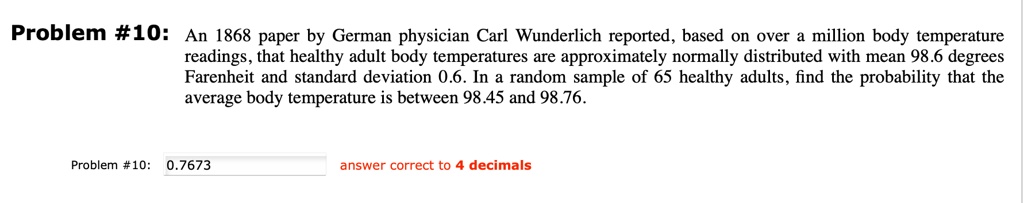 Problem #10: An 1868 paper by German physician Carl Wunderlich reported, based on over a million body temperature readings, that healthy adult body temperatures are approximately normally distributed with mean 98.6 degrees Farenheit and standard deviation 0.6. In a random sample of 65 healthy adults, find the probability that the average body temperature is between 98.45 and 98.76.

Problem #10: 0.7673 answer correct to 4 decimals